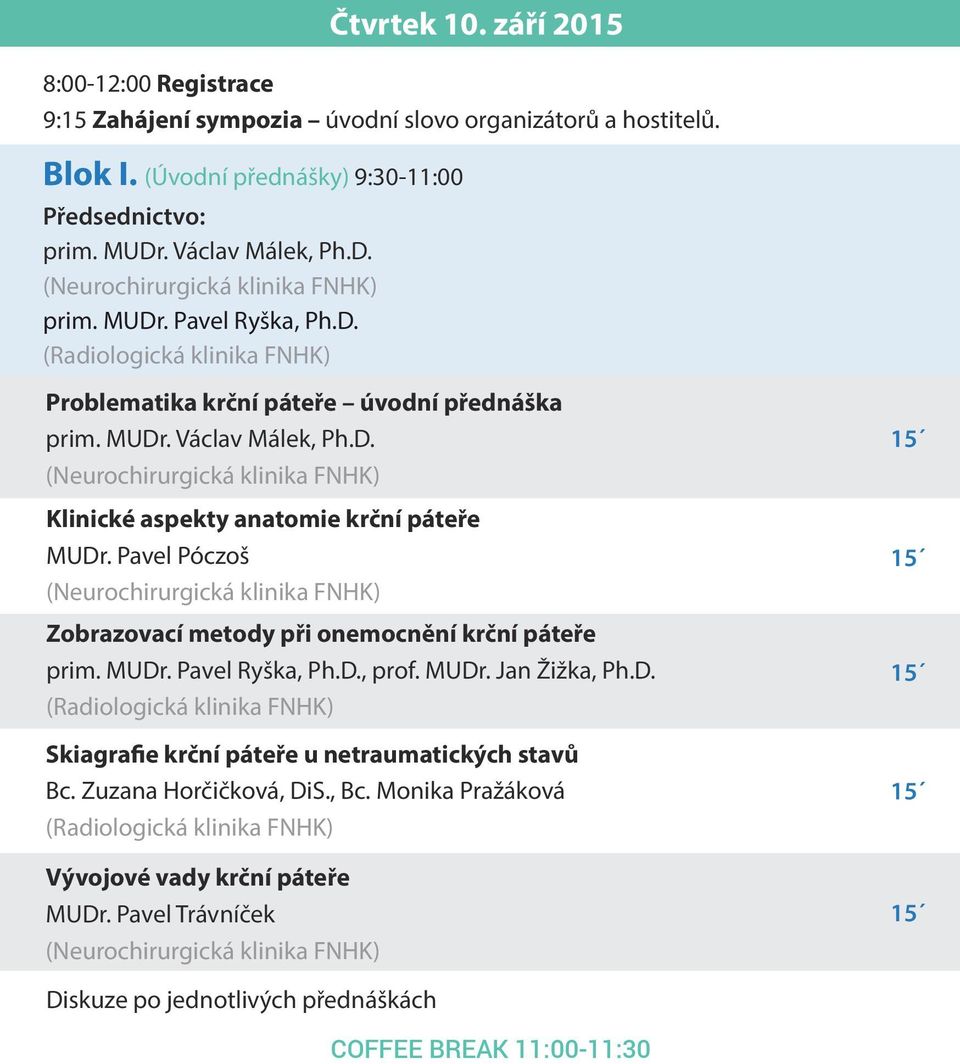 Čtvrtek 10. září 2015

8:00-12:00 Registrace
9:15 Zahájení sympozia – úvodní slovo organizátorů a hostitelů.

Blok I. (Úvodní přednášky) 9:30-11:00
Předsednictvo:
prim. MUDr. Václav Málek, Ph.D.
(Neurochirurgická klinika FNHK)
prim. MUDr. Pavel Ryška, Ph.D.
(Radiologická klinika FNHK)

Problematika krční páteře – úvodní přednáška
prim. MUDr. Václav Málek, Ph.D. 15´
(Neurochirurgická klinika FNHK)

Klinické aspekty anatomie krční páteře
MUDr. Pavel Póczoš 15´
(Neurochirurgická klinika FNHK)

Zobrazovací metody při onemocnění krční páteře
prim. MUDr. Pavel Ryška, Ph.D., prof. MUDr. Jan Žižka, Ph.D. 15´
(Radiologická klinika FNHK)

Skiagrafie krční páteře u netraumatických stavů
Bc. Zuzana Horčičková, DiS., Bc. Monika Pražáková 15´
(Radiologická klinika FNHK)

Vývojové vady krční páteře
MUDr. Pavel Trávníček 15´
(Neurochirurgická klinika FNHK)

Diskuze po jednotlivých přednáškách

COFFEE BREAK 11:00-11:30